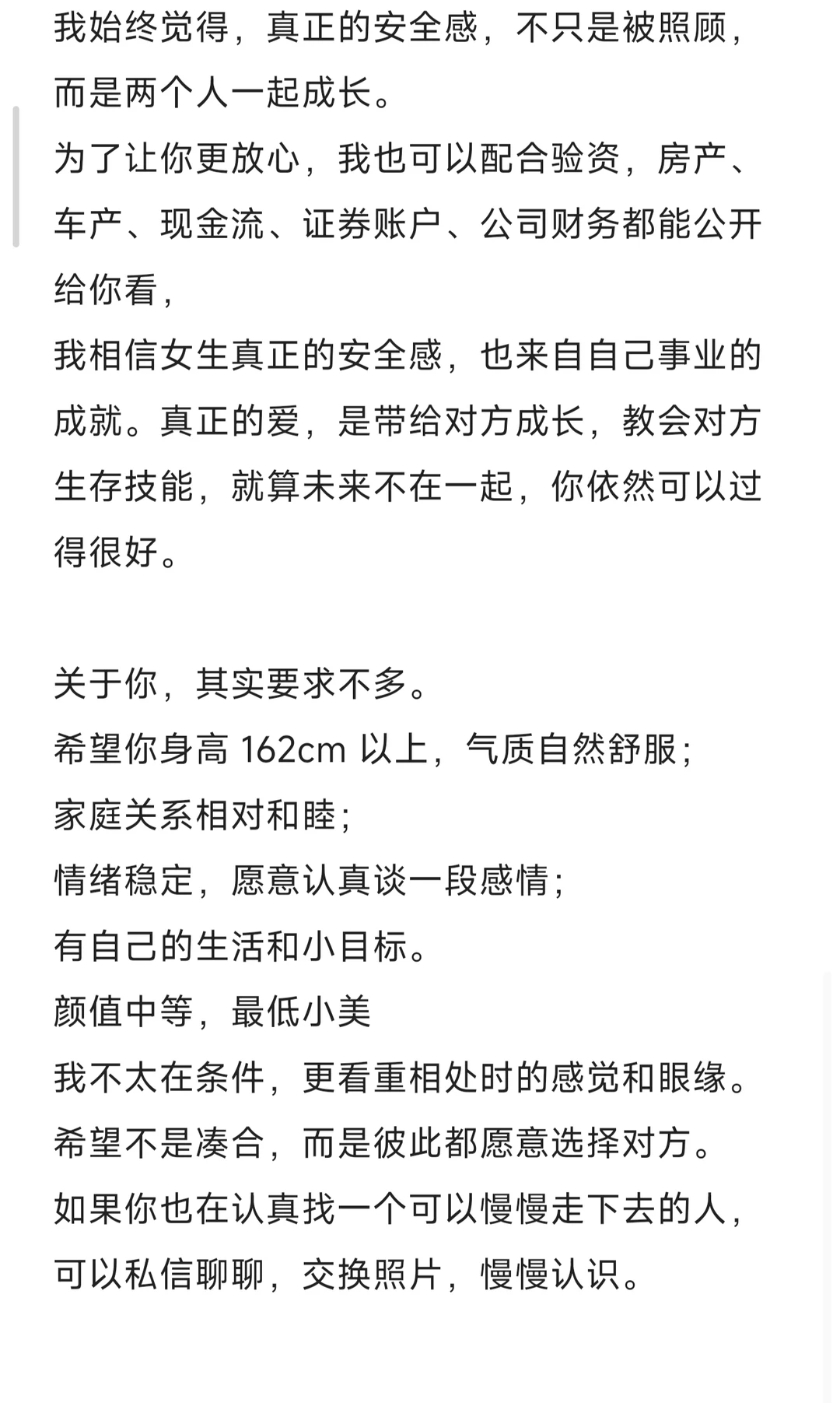 我始终觉得，真正的安全感，不只是被照顾，而是两个人一起成长。
为了让你更放心，我也可以配合验资，房产、车产、现金流、证券账户、公司财务都能公开给你看，
我相信女生真正的安全感，也来自自己事业的成就。真正的爱，是带给对方成长，教会对方生存技能，就算未来不在一起，你依然可以过得很好。

关于你，其实要求不多。
希望你身高 162cm 以上，气质自然舒服；
家庭关系相对和睦；
情绪稳定，愿意认真谈一段感情；
有自己的生活和小目标。
颜值中等，最低小美
我不太在条件，更看重相处时的感觉和眼缘。
希望不是凑合，而是彼此都愿意选择对方。
如果你也在认真找一个可以慢慢走下去的人，可以私信聊聊，交换照片，慢慢认识。